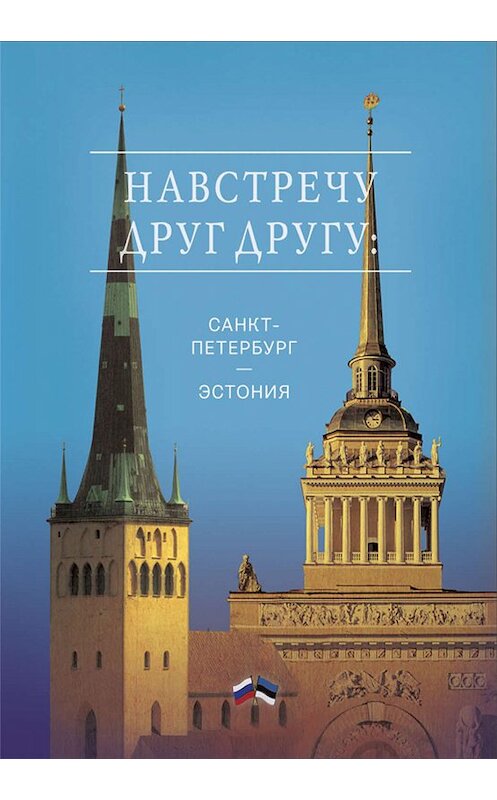 НАВСТРЕЧУ ДРУГ ДРУГУ:

САНКТ-ПЕТЕРБУРГ
—
ЭСТОНИЯ